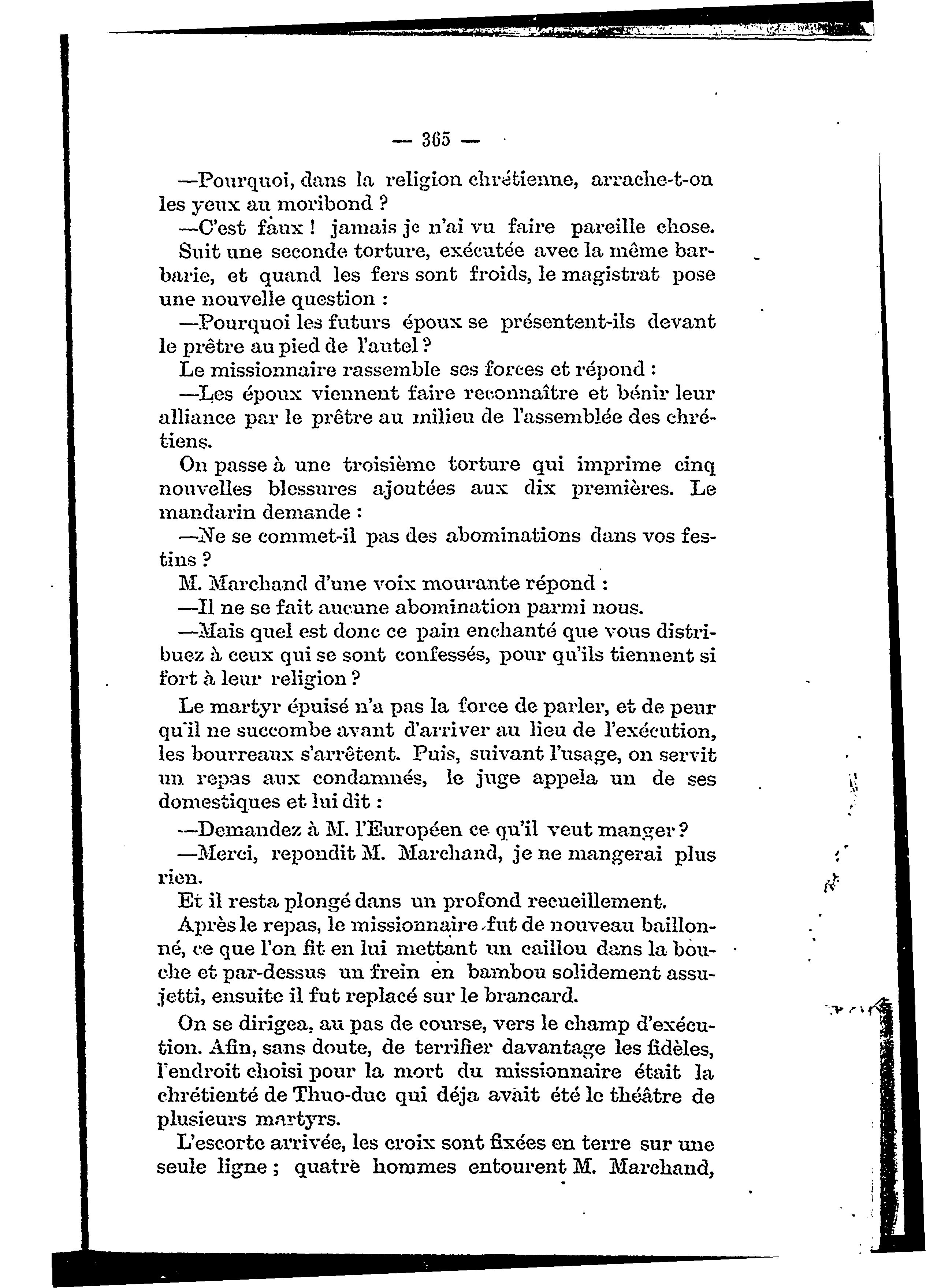 — 365 —

—Pourquoi, dans la religion chrétienne, arrache-t-on les yeux au moribond ?

—C'est faux ! jamais je n'ai vu faire pareille chose.

Suit une seconde torture, exécutée avec la même barbarie, et quand les fers sont froids, le magistrat pose une nouvelle question :

—Pourquoi les futurs époux se présentent-ils devant le prêtre au pied de l'autel ?

Le missionnaire rassemble ses forces et répond :

—Les époux viennent faire reconnaître et bénir leur alliance par le prêtre au milieu de l'assemblée des chrétiens.

On passe à une troisième torture qui imprime cinq nouvelles blessures ajoutées aux dix premières. Le mandarin demande :

—Ne se commet-il pas des abominations dans vos festins ?

M. Marchand d'une voix mourante répond :

—Il ne se fait aucune abomination parmi nous.

—Mais quel est donc ce pain enchanté que vous distribuez à ceux qui se sont confessés, pour qu'ils tiennent si fort à leur religion ?

Le martyr épuisé n'a pas la force de parler, et de peur qu'il ne succombe avant d'arriver au lieu de l'exécution, les bourreaux s'arrêtent. Puis, suivant l'usage, on servit un repas aux condamnés, le juge appela un de ses domestiques et lui dit :

—Demandez à M. l'Européen ce qu'il veut manger ?

—Merci, repondit M. Marchand, je ne mangerai plus rien.

Et il resta plongé dans un profond recueillement.

Après le repas, le missionnaire fut de nouveau baillonné, ce que l'on fit en lui mettant un caillou dans la bouche et par-dessus un frein en bambou solidement assujetti, ensuite il fut replacé sur le brancard.

On se dirigea, au pas de course, vers le champ d'exécution. Afin, sans doute, de terrifier davantage les fidèles, l'endroit choisi pour la mort du missionnaire était la chrétienté de Thuo-duc qui déja avait été le théâtre de plusieurs martyrs.

L'escorte arrivée, les croix sont fixées en terre sur une seule ligne ; quatre hommes entourent M. Marchand,